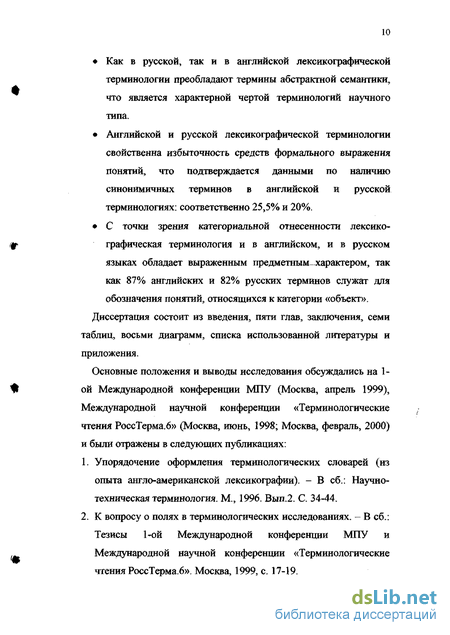 10

• Как в русской, так и в английской лексикографической терминологии преобладают термины абстрактной семантики, что является характерной чертой терминологий научного типа.

• Английской и русской лексикографической терминологии свойственна избыточность средств формального выражения понятий, что подтверждается данными по наличию синонимичных терминов в английской и русской терминологиях: соответственно 25,5% и 20%.

• С точки зрения категориальной отнесенности лексикографическая терминология и в английском, и в русском языках обладает выраженным предметным характером, так как 87% английских и 82% русских терминов служат для обозначения понятий, относящихся к категории «объект».

Диссертация состоит из введения, пяти глав, заключения, семи таблиц, восьми диаграмм, списка использованной литературы и приложения.

Основные положения и выводы исследования обсуждались на 1-ой Международной конференции МПУ (Москва, апрель 1999), Международной научной конференции «Терминологические чтения РоссТерма.6» (Москва, июнь, 1998; Москва, февраль, 2000) и были отражены в следующих публикациях:

1. Упорядочение оформления терминологических словарей (из опыта англо-американской лексикографии). – В сб.: Научно-техническая терминология. М., 1996. Вып.2. С. 34-44.

2. К вопросу о полях в терминологических исследованиях. – В сб.: Тезисы 1-ой Международной конференции МПУ и Международной научной конференции «Терминологические чтения РоссТерма.6». Москва, 1999, с. 17-19.

dsLib.net
библиотека диссертаций